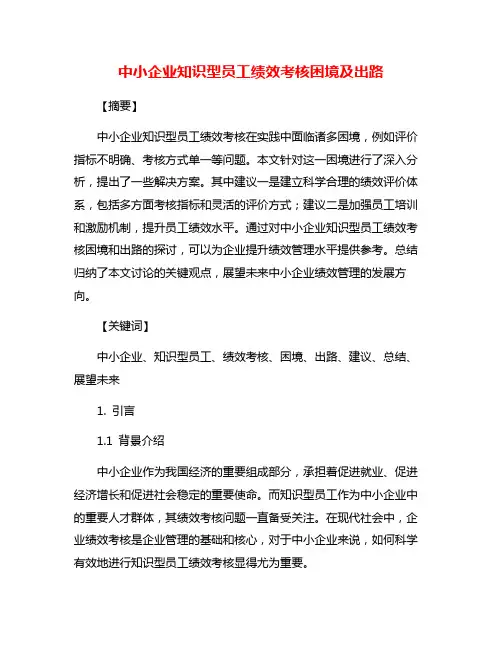 中小企业知识型员工绩效考核困境及出路

【摘要】

中小企业知识型员工绩效考核在实践中面临诸多困境，例如评价指标不明确、考核方式单一等问题。本文针对这一困境进行了深入分析，提出了一些解决方案。其中建议一是建立科学合理的绩效评价体系，包括多方面考核指标和灵活的评价方式；建议二是加强员工培训和激励机制，提升员工绩效水平。通过对中小企业知识型员工绩效考核困境和出路的探讨，可以为企业提升绩效管理水平提供参考。总结归纳了本文讨论的关键观点，展望未来中小企业绩效管理的发展方向。

【关键词】

中小企业、知识型员工、绩效考核、困境、出路、建议、总结、展望未来

1. 引言

1.1 背景介绍

中小企业作为我国经济的重要组成部分，承担着促进就业、促进经济增长和促进社会稳定的重要使命。而知识型员工作为中小企业中的重要人才群体，其绩效考核问题一直备受关注。在现代社会中，企业绩效考核是企业管理的基础和核心，对于中小企业来说，如何科学有效地进行知识型员工绩效考核显得尤为重要。